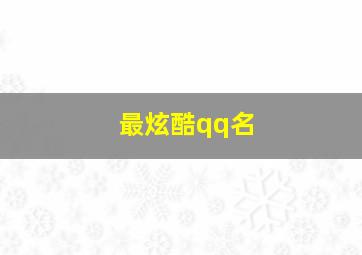 最炫酷qq名